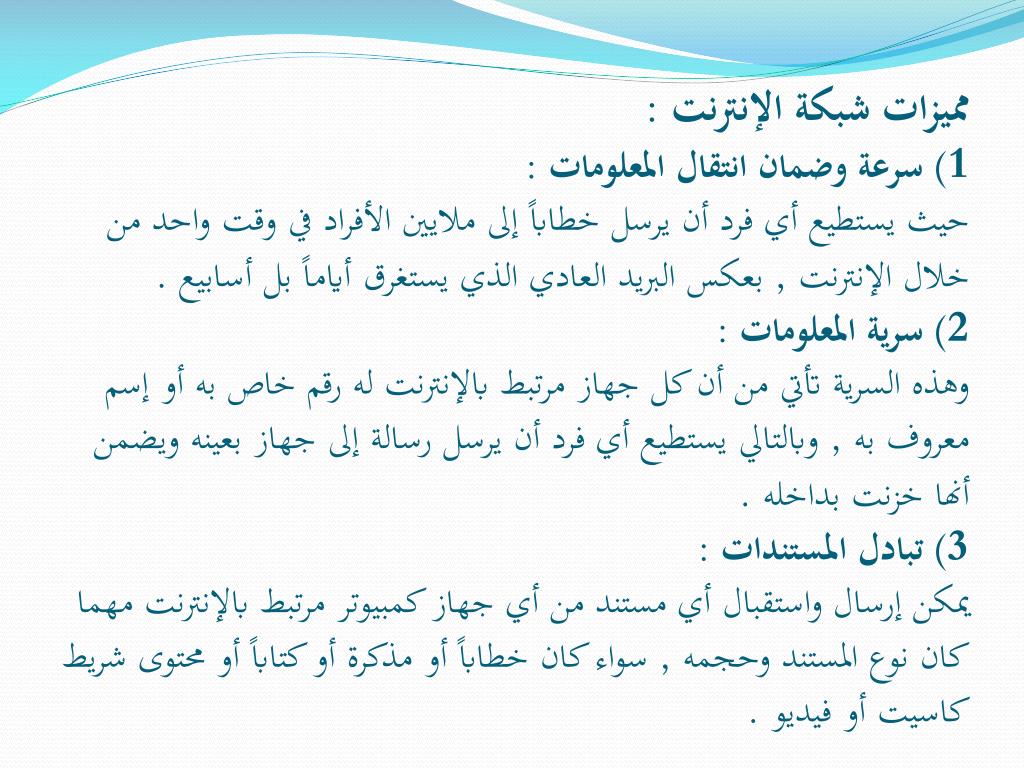 مميزات شبكة الإنترنت :

1) سرعة وضمان انتقال المعلومات :

حيث يستطيع أي فرد أن يرسل خطاباً إلى ملايين الأفراد في وقت واحد من خلال الإنترنت , بعكس البريد العادي الذي يستغرق أياماً بل أسابيع .

2) سرية المعلومات :

وهذه السرية تأتي من أن كل جهاز مرتبط بالإنترنت له رقم خاص به أو إسم معروف به , وبالتالي يستطيع أي فرد أن يرسل رسالة إلى جهاز بعينه ويضمن أنها خزنت بداخله .

3) تبادل المستندات :

يمكن إرسال واستقبال أي مستند من أي جهاز كمبيوتر مرتبط بالإنترنت مهما كان نوع المستند وحجمه , سواء كان خطاباً أو مذكرة أو كتاباً أو محتوى شريط كاسيت أو فيديو .